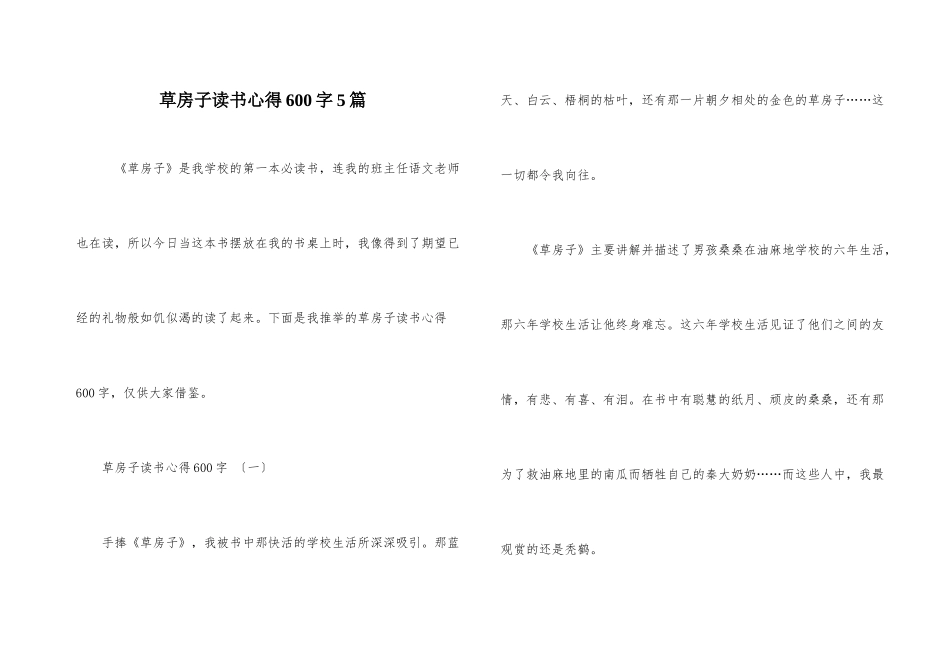 草房子读书心得600字5篇

《草房子》是我学校的第一本必读书，连我的班主任语文老师也在读，所以今日当这本书摆放在我的书桌上时，我像得到了期望已经的礼物般如饥似渴的读了起来。下面是我推举的草房子读书心得600字，仅供大家借鉴。

草房子读书心得600字 〔一〕

手捧《草房子》，我被书中那快活的学校生活所深深吸引。那蓝天、白云、梧桐的枯叶，还有那一片朝夕相处的金色的草房子……这一切都令我向往。

《草房子》主要讲解并描述了男孩桑桑在油麻地学校的六年生活，那六年学校生活让他终身难忘。这六年学校生活见证了他们之间的友情，有悲、有喜、有泪。在书中有聪慧的纸月、顽皮的桑桑，还有那为了救油麻地里的南瓜而牺牲自己的秦大奶奶……而这些人中，我最观赏的还是秃鹤。